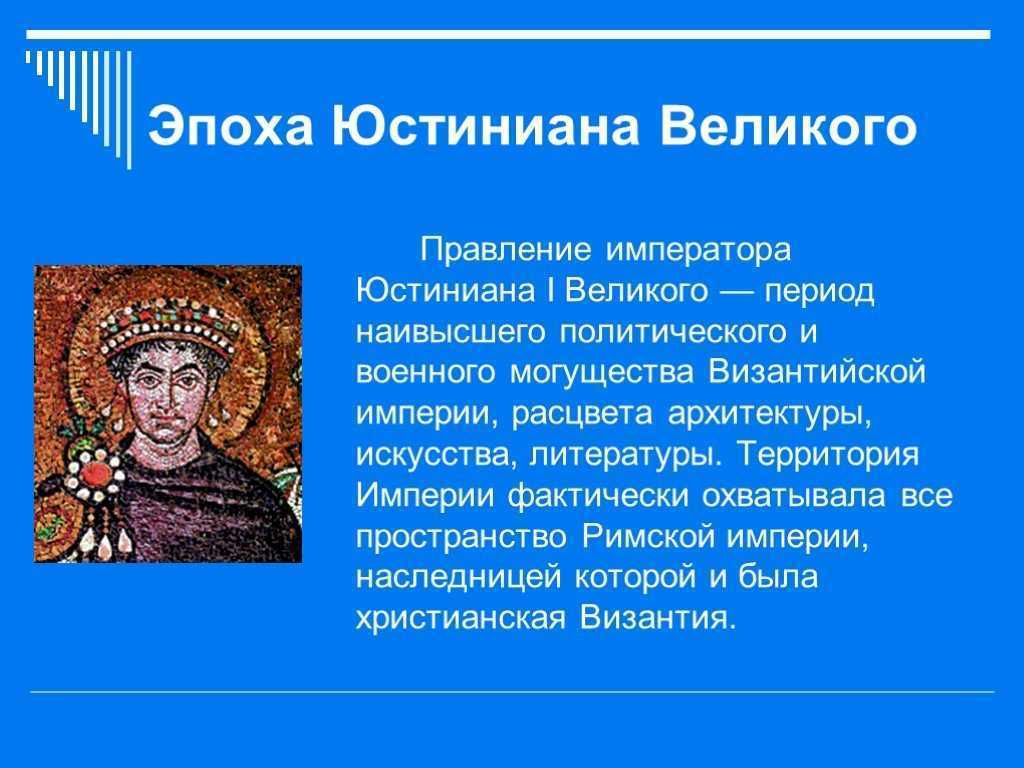 Эпоха Юстиниана Великого

Правление императора Юстиниана I Великого — период наивысшего политического и военного могущества Византийской империи, расцвета архитектуры, искусства, литературы. Территория Империи фактически охватывала все пространство Римской империи, наследницей которой и была христианская Византия.